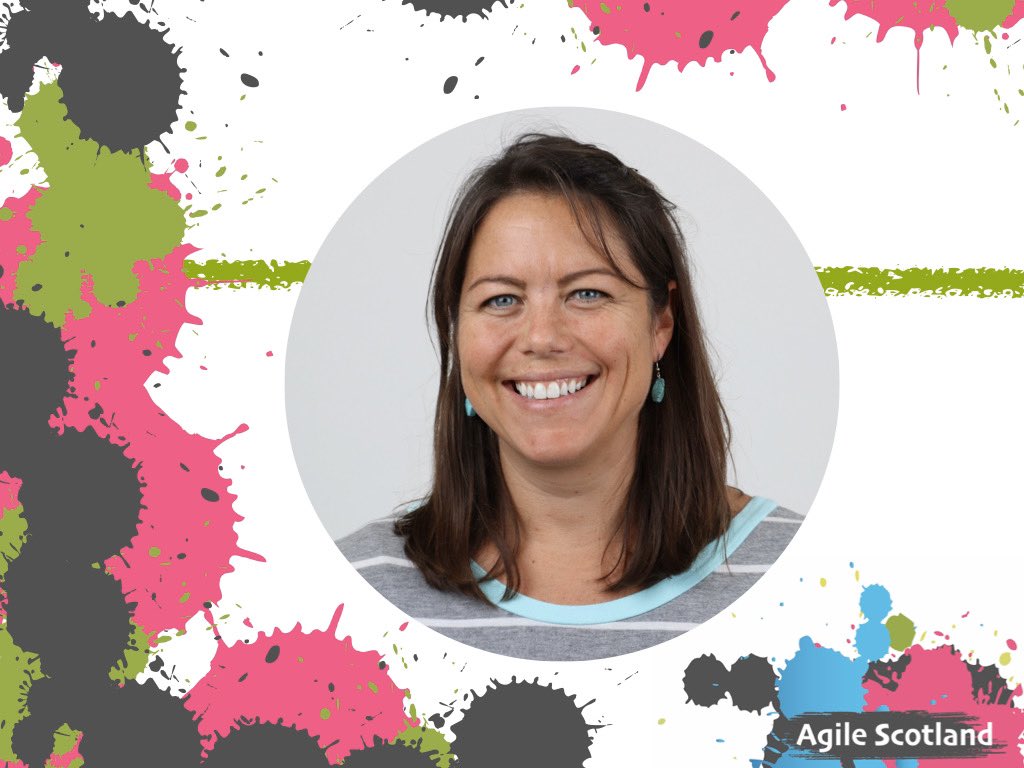 Agile Scotland